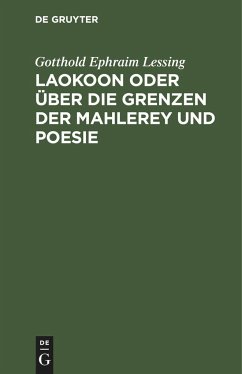 DE GRUYTER

Gotthold Ephraim Lessing

LAOKOON ODER ÜBER DIE GRENZEN DER MAHLEREY UND POESIE

DE
G